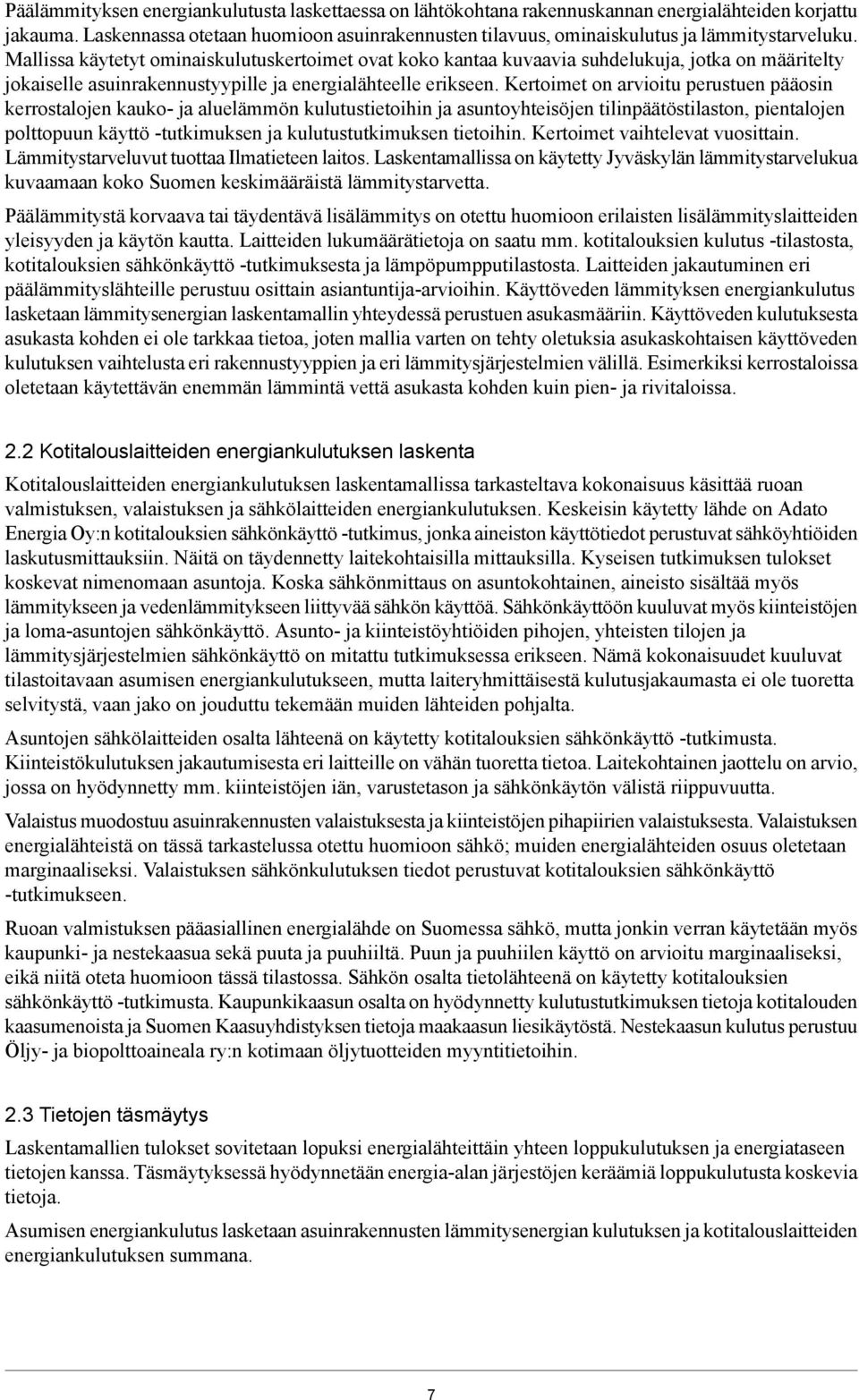 Päälämmityksen energiankulutusta laskettaessa on lähtökohtana rakennuskannan energialähteiden korjattu jakauma. Laskennassa otetaan huomioon asuinrakennusten tilavuus, ominaiskulutus ja lämmitystarveluku. Mallissa käytetyt ominaiskulutuskertoimet ovat koko kantaa kuvaavia suhdelukuja, jotka on määritelty jokaiselle asuinrakennustyypille ja energialähteelle erikseen. Kertoimet on arvioitu perustuen pääosin kerrostalojen kauko- ja aluelämmön kulutustietoihin ja asuntoyhteisöjen tilinpäätöstilaston, pientalojen polttopuun käyttö -tutkimuksen ja kulutustutkimuksen tietoihin. Kertoimet vaihtelevat vuosittain. Lämmitystarveluvut tuottaa Ilmatieteen laitos. Laskentamallissa on käytetty Jyväskylän lämmitystarvelukua kuvaamaan koko Suomen keskimääräistä lämmitystarvetta.

Päälämmitystä korvaava tai täydentävä lisälämmitys on otettu huomioon erilaisten lisälämmityslaitteiden yleisyyden ja käytön kautta. Laitteiden lukumäärätietoja on saatu mm. kotitalouksien kulutus -tilastosta, kotitalouksien sähkönkäyttö -tutkimuksesta ja lämpöpumpputilastosta. Laitteiden jakautuminen eri päälämmityslähteille perustuu osittain asiantuntija-arvioihin. Käyttöveden lämmityksen energiankulutus lasketaan lämmitysenergian laskentamallin yhteydessä perustuen asukasmääriin. Käyttöveden kulutuksesta asukasta kohden ei ole tarkkaa tietoa, joten mallia varten on tehty oletuksia asukaskohtaisen käyttöveden kulutuksen vaihtelusta eri rakennustyyppien ja eri lämmitysjärjestelmien välillä. Esimerkiksi kerrostaloissa oletetaan käytettävän enemmän lämmintä vettä asukasta kohden kuin pien- ja rivitaloissa.

2.2 Kotitalouslaitteiden energiankulutuksen laskenta

Kotitalouslaitteiden energiankulutuksen laskentamallissa tarkasteltava kokonaisuus käsittää ruoan valmistuksen, valaistuksen ja sähkölaitteiden energiankulutuksen. Keskeisin käytetty lähde on Adato Energia Oy:n kotitalouksien sähkönkäyttö -tutkimus, jonka aineiston käyttötiedot perustuvat sähköyhtiöiden laskutusmittauksiin. Näitä on täydennetty laitekohtaisilla mittauksilla. Kyseisen tutkimuksen tulokset koskevat nimenomaan asuntoja. Koska sähkönmittaus on asuntokohtainen, aineisto sisältää myös lämmitykseen ja vedenlämmitykseen liittyvää sähkön käyttöä. Sähkönkäyttöön kuuluvat myös kiinteistöjen ja loma-asuntojen sähkönkäyttö. Asunto- ja kiinteistöyhtiöiden pihojen, yhteisten tilojen ja lämmitysjärjestelmien sähkönkäyttö on mitattu tutkimuksessa erikseen. Nämä kokonaisuudet kuuluvat tilastoitavaan asumisen energiankulutukseen, mutta laiteryhmittäisestä kulutusjakaumasta ei ole tuoretta selvitystä, vaan jako on jouduttu tekemään muiden lähteiden pohjalta.

Asuntojen sähkölaitteiden osalta lähteenä on käytetty kotitalouksien sähkönkäyttö -tutkimusta. Kiinteistökulutuksen jakautumisesta eri laitteille on vähän tuoretta tietoa. Laitekohtainen jaottelu on arvio, jossa on hyödynnetty mm. kiinteistöjen iän, varustetason ja sähkönkäytön välistä riippuvuutta.

Valaistus muodostuu asuinrakennusten valaistuksesta ja kiinteistöjen pihapiirien valaistuksesta. Valaistuksen energialähteistä on tässä tarkastelussa otettu huomioon sähkö; muiden energialähteiden osuus oletetaan marginaaliseksi. Valaistuksen sähkönkulutuksen tiedot perustuvat kotitalouksien sähkönkäyttö -tutkimukseen.

Ruoan valmistuksen pääasiallinen energialähde on Suomessa sähkö, mutta jonkin verran käytetään myös kaupunki- ja nestekaasua sekä puuta ja puuhiiltä. Puun ja puuhiilen käyttö on arvioitu marginaaliseksi, eikä niitä oteta huomioon tässä tilastossa. Sähkön osalta tietolähteenä on käytetty kotitalouksien sähkönkäyttö -tutkimusta. Kaupunkikaasun osalta on hyödynnetty kulutustutkimuksen tietoja kotitalouden kaasumenoista ja Suomen Kaasuyhdistyksen tietoja maakaasun liesikäytöstä. Nestekaasun kulutus perustuu Öljy- ja biopolttoaineala ry:n kotimaan öljytuotteiden myyntitietoihin.

2.3 Tietojen täsmäytys

Laskentamallien tulokset sovitetaan lopuksi energialähteittäin yhteen loppukulutuksen ja energiataseen tietojen kanssa. Täsmäytyksessä hyödynnetään energia-alan järjestöjen keräämiä loppukulutusta koskevia tietoja.

Asumisen energiankulutus lasketaan asuinrakennusten lämmitysenergian kulutuksen ja kotitalouslaitteiden energiankulutuksen summana.

7